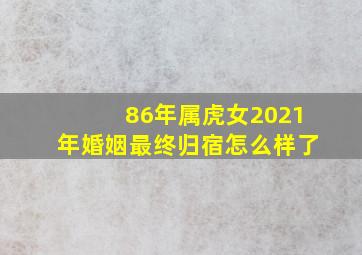 86年属虎女2021年婚姻最终归宿怎么样了